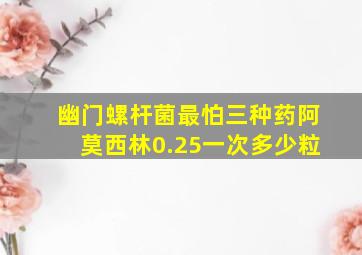 幽门螺杆菌最怕三种药阿莫西林0.25一次多少粒